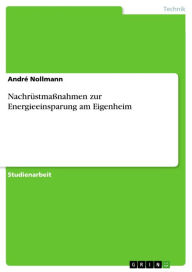 Technik

André Nollmann

Nachrüstmaßnahmen zur Energieeinsparung am Eigenheim

Studienarbeit

GRIN